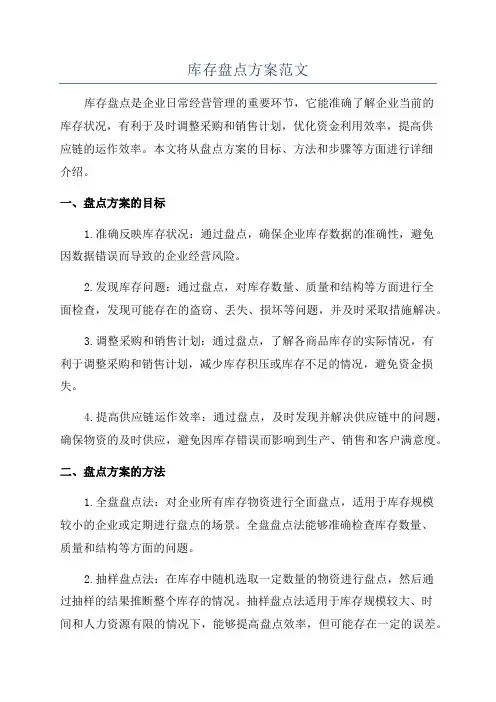 库存盘点方案范文

库存盘点是企业日常经营管理的重要环节，它能准确了解企业当前的库存状况，有利于及时调整采购和销售计划，优化资金利用效率，提高供应链的运作效率。本文将从盘点方案的目标、方法和步骤等方面进行详细介绍。

一、盘点方案的目标

1.准确反映库存状况：通过盘点，确保企业库存数据的准确性，避免因数据错误而导致的企业经营风险。

2.发现库存问题：通过盘点，对库存数量、质量和结构等方面进行全面检查，发现可能存在的盗窃、丢失、损坏等问题，并及时采取措施解决。

3.调整采购和销售计划：通过盘点，了解各商品库存的实际情况，有利于调整采购和销售计划，减少库存积压或库存不足的情况，避免资金损失。

4.提高供应链运作效率：通过盘点，及时发现并解决供应链中的问题，确保物资的及时供应，避免因库存错误而影响到生产、销售和客户满意度。

二、盘点方案的方法

1.全盘盘点法：对企业所有库存物资进行全面盘点，适用于库存规模较小的企业或定期进行盘点的场景。全盘盘点法能够准确检查库存数量、质量和结构等方面的问题。

2.抽样盘点法：在库存中随机选取一定数量的物资进行盘点，然后通过抽样的结果推断整个库存的情况。抽样盘点法适用于库存规模较大、时间和人力资源有限的情况下，能够提高盘点效率，但可能存在一定的误差。